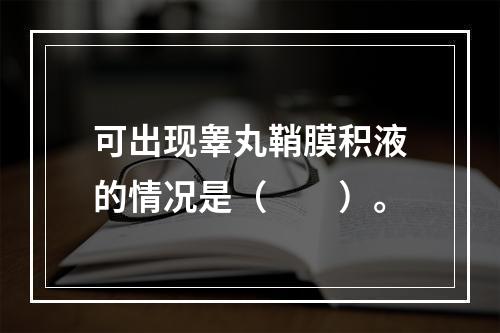 可出现睾丸鞘膜积液的情况是（　　）。